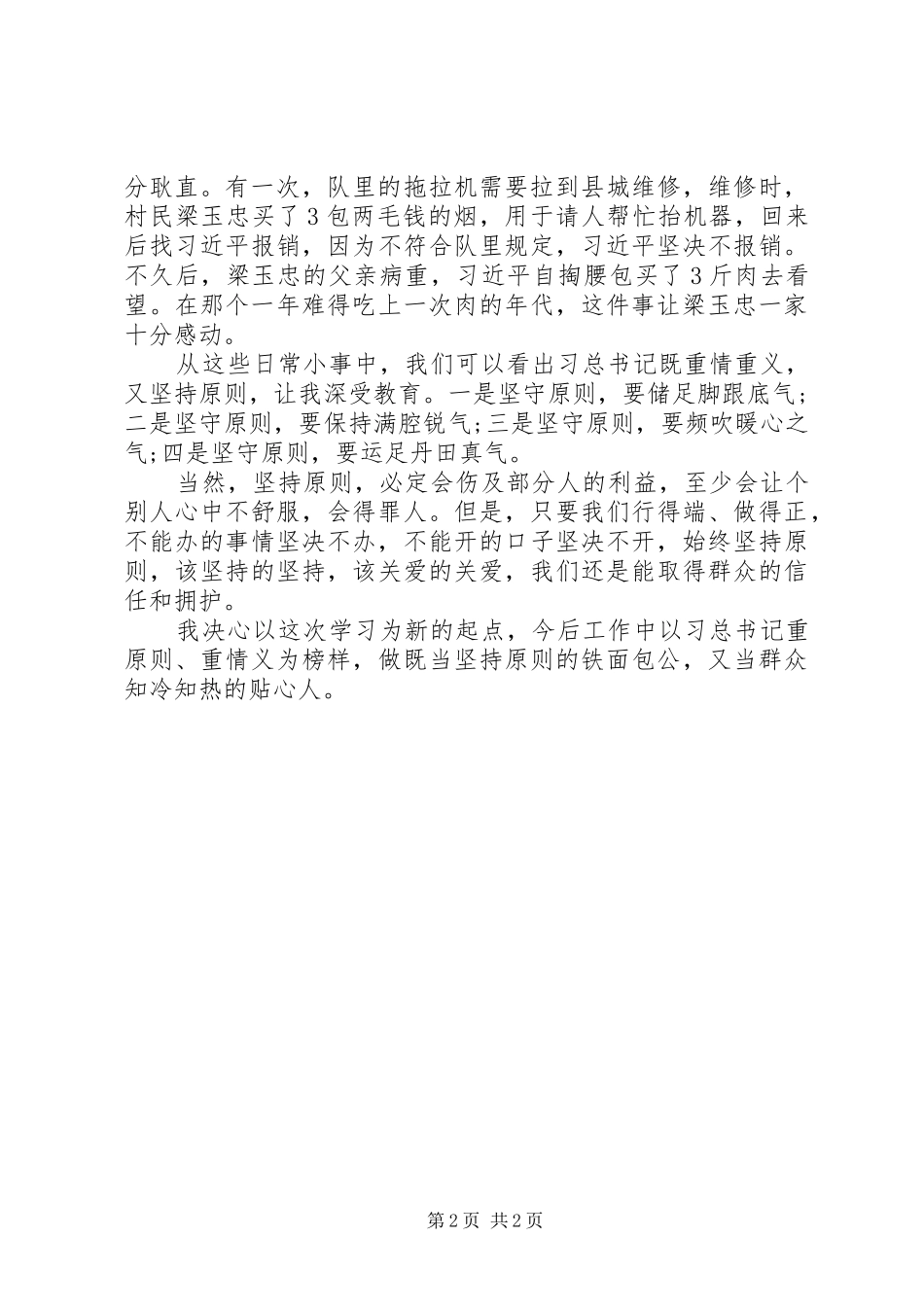 分耿直。有一次，队里的拖拉机需要拉到县城维修，维修时，村民梁玉忠买了3包两毛钱的烟，用于请人帮忙抬机器，回来后找习近平报销，因为不符合队里规定，习近平坚决不报销。不久后，梁玉忠的父亲病重，习近平自掏腰包买了3斤肉去看望。在那个一年难得吃上一次肉的年代，这件事让梁玉忠一家十分感动。

从这些日常小事中，我们可以看出习总书记既重情重义，又坚持原则，让我深受教育。一是坚守原则，要储足脚跟底气;二是坚守原则，要保持满腔锐气;三是坚守原则，要频吹暖心之气;四是坚守原则，要运足丹田真气。

当然，坚持原则，必定会伤及部分人的利益，至少会让个别人心中不舒服，会得罪人。但是，只要我们行得端、做得正，不能办的事情坚决不办，不能开的口子坚决不开，始终坚持原则，该坚持的坚持，该关爱的关爱，我们还是能取得群众的信任和拥护。

我决心以这次学习为新的起点，今后工作中以习总书记重原则、重情义为榜样，做既当坚持原则的铁面包公，又当群众知冷知热的贴心人。

第2页 共2页